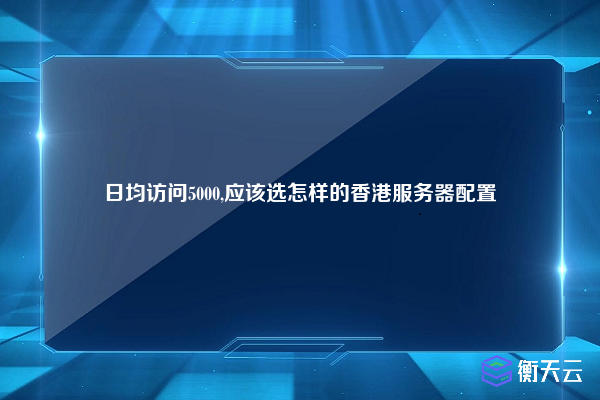 日均访问5000,应该选怎样的香港服务器配置

衡天云